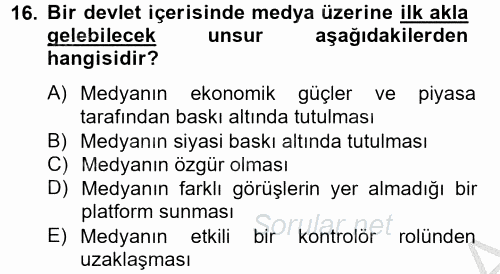 16. Bir devlet içerisinde medya üzerine ilk akla gelebilecek unsur aşağıdakilerden hangisidir?

A) Medyanın ekonomik güçler ve piyasa tarafından baskı altında tutulması
B) Medyanın siyasi baskı altında tutulması
C) Medyanın özgür olması
D) Medyanın farklı görüşlerin yer almadığı bir platform sunması
E) Medyanın etkili bir kontrolör rolünden uzaklaşması

Sorular.net